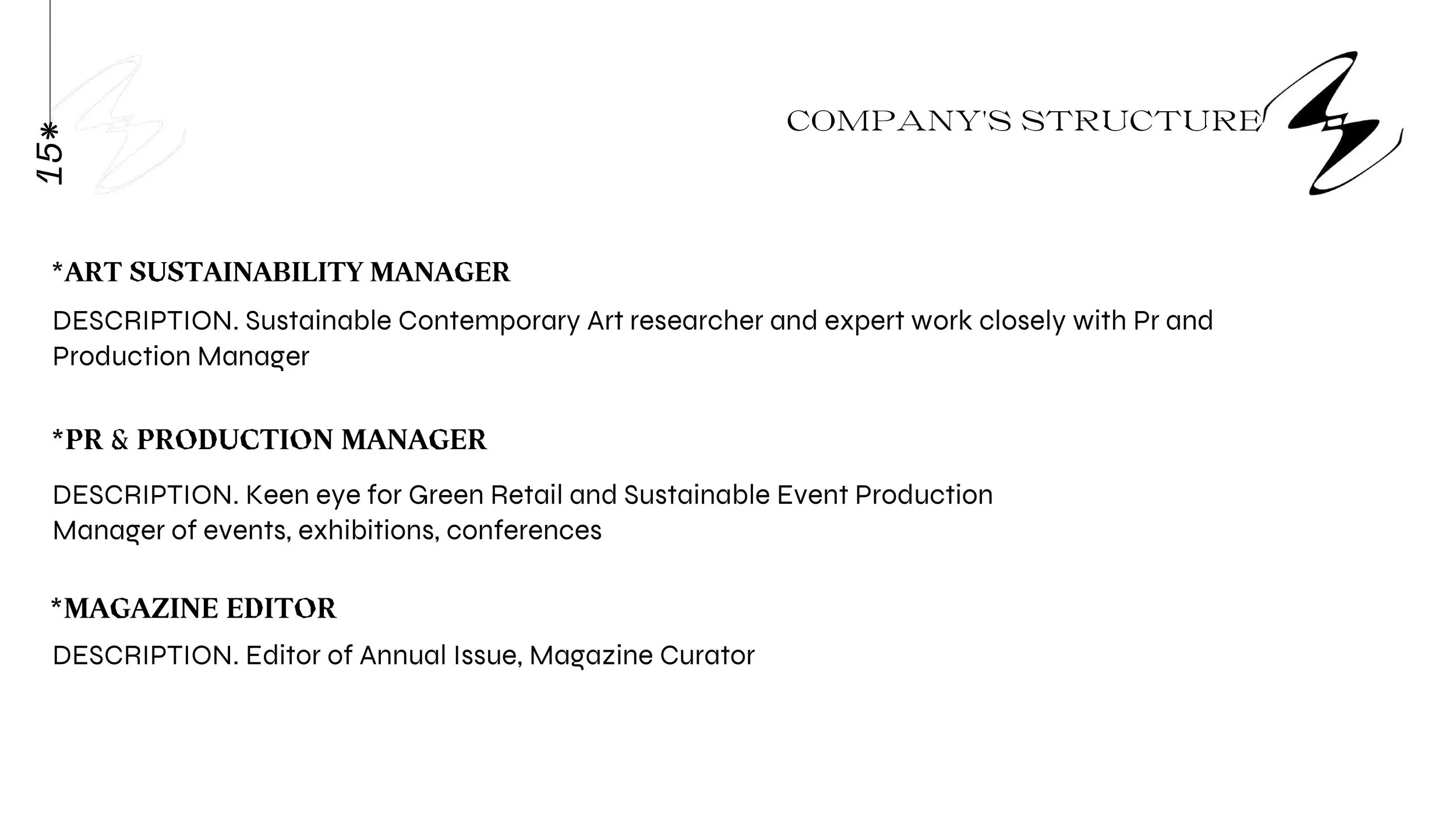 15*

COMPANY'S STRUCTURE

*ART SUSTAINABILITY MANAGER

DESCRIPTION. Sustainable Contemporary Art researcher and expert work closely with Pr and Production Manager

*PR & PRODUCTION MANAGER

DESCRIPTION. Keen eye for Green Retail and Sustainable Event Production
Manager of events, exhibitions, conferences

*MAGAZINE EDITOR

DESCRIPTION. Editor of Annual Issue, Magazine Curator